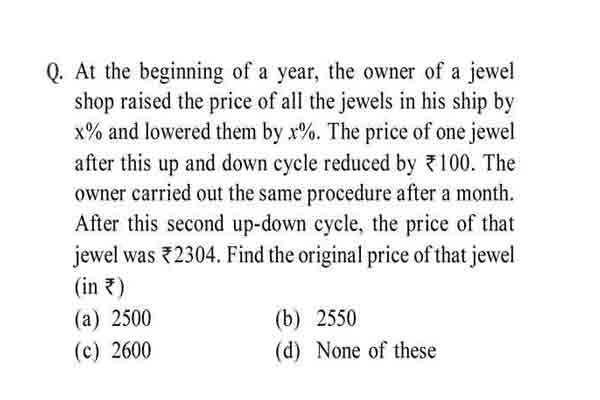 Q. At the beginning of a year, the owner of a jewel shop raised the price of all the jewels in his ship by x% and lowered them by $x$%. The price of one jewel after this up and down cycle reduced by ₹100. The owner carried out the same procedure after a month. After this second up-down cycle, the price of that jewel was ₹2304. Find the original price of that jewel (in ₹)

(a) 2500
(b) 2550
(c) 2600
(d) None of these